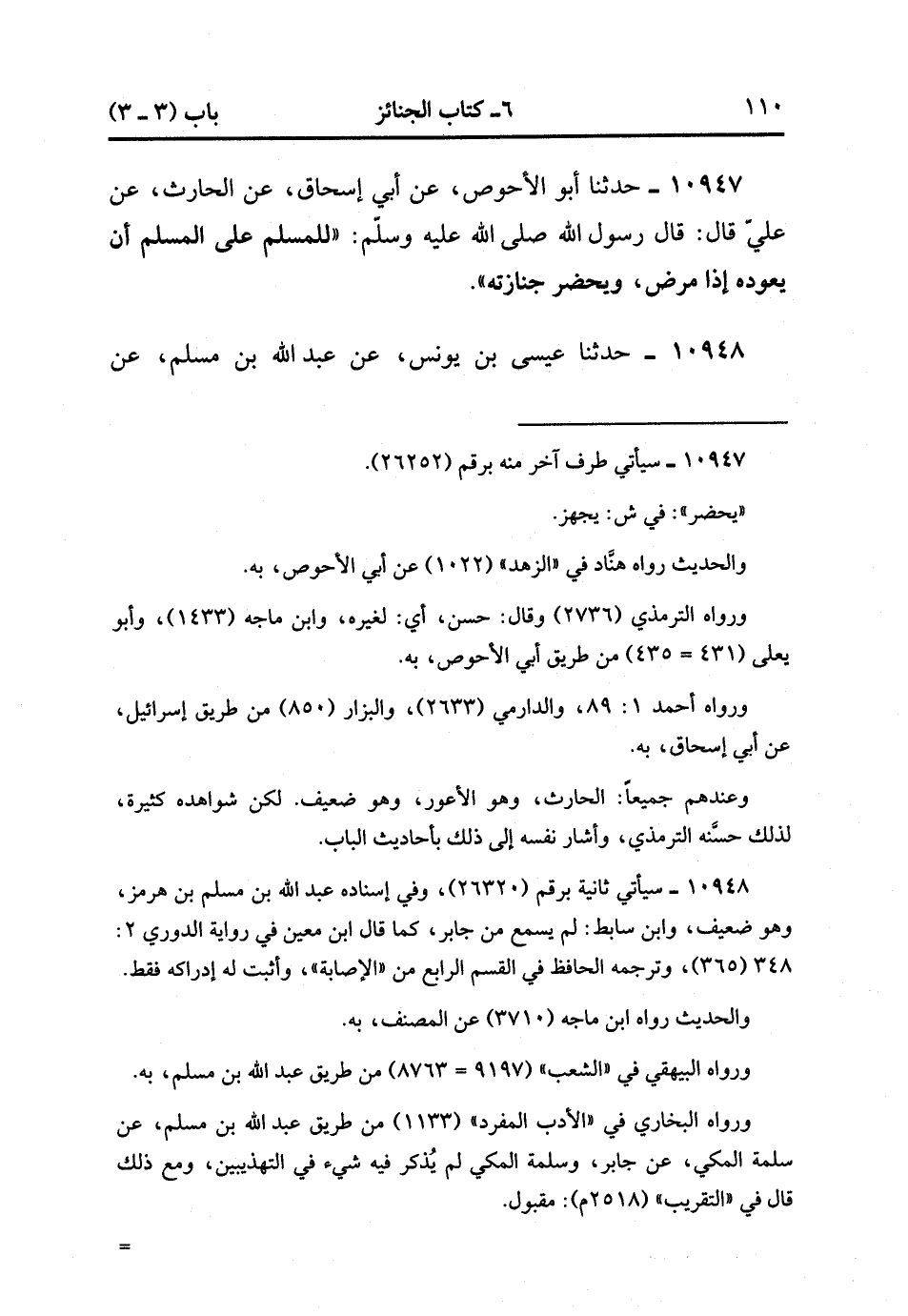 ١١٠ ٦ـ كتاب الجنائز باب (٣ ـ ٣)

١٠٩٤٧ ـ حدثنا أبو الأحوص، عن أبي إسحاق، عن الحارث، عن عليّ قال: قال رسول الله صلى الله عليه وسلّم: «للمسلم على المسلم أن يعوده إذا مرض، ويحضر جنازته».

١٠٩٤٨ ـ حدثنا عيسى بن يونس، عن عبد الله بن مسلم، عن

١٠٩٤٧ ـ سيأتي طرف آخر منه برقم (٢٦٢٥٢).

«يحضر»: في ش: يجهز.

والحديث رواه هنَّاد في «الزهد» (١٠٢٢) عن أبي الأحوص، به.

ورواه الترمذي (٢٧٣٦) وقال: حسن، أي: لغيره، وابن ماجه (١٤٣٣)، وأبو يعلى (٤٣١ = ٤٣٥) من طريق أبي الأحوص، به.

ورواه أحمد ١: ٨٩، والدارمي (٢٦٣٣)، والبزار (٨٥٠) من طريق إسرائيل، عن أبي إسحاق، به.

وعندهم جميعاً: الحارث، وهو الأعور، وهو ضعيف. لكن شواهده كثيرة، لذلك حسَّنه الترمذي، وأشار نفسه إلى ذلك بأحاديث الباب.

١٠٩٤٨ ـ سيأتي ثانية برقم (٢٦٣٢٠)، وفي إسناده عبد الله بن مسلم بن هرمز، وهو ضعيف، وابن سابط: لم يسمع من جابر، كما قال ابن معين في رواية الدوري ٢: ٣٤٨ (٣٦٥)، وترجمه الحافظ في القسم الرابع من «الإصابة»، وأثبت له إدراكه فقط.

والحديث رواه ابن ماجه (٣٧١٠) عن المصنف، به.

ورواه البيهقي في «الشعب» (٩١٩٧ = ٨٧٦٣) من طريق عبد الله بن مسلم، به.

ورواه البخاري في «الأدب المفرد» (١١٣٣) من طريق عبد الله بن مسلم، عن سلمة المكي، عن جابر، وسلمة المكي لم يُذكر فيه شيء في التهذيبين، ومع ذلك قال في «التقريب» (٢٥١٨م): مقبول.

=